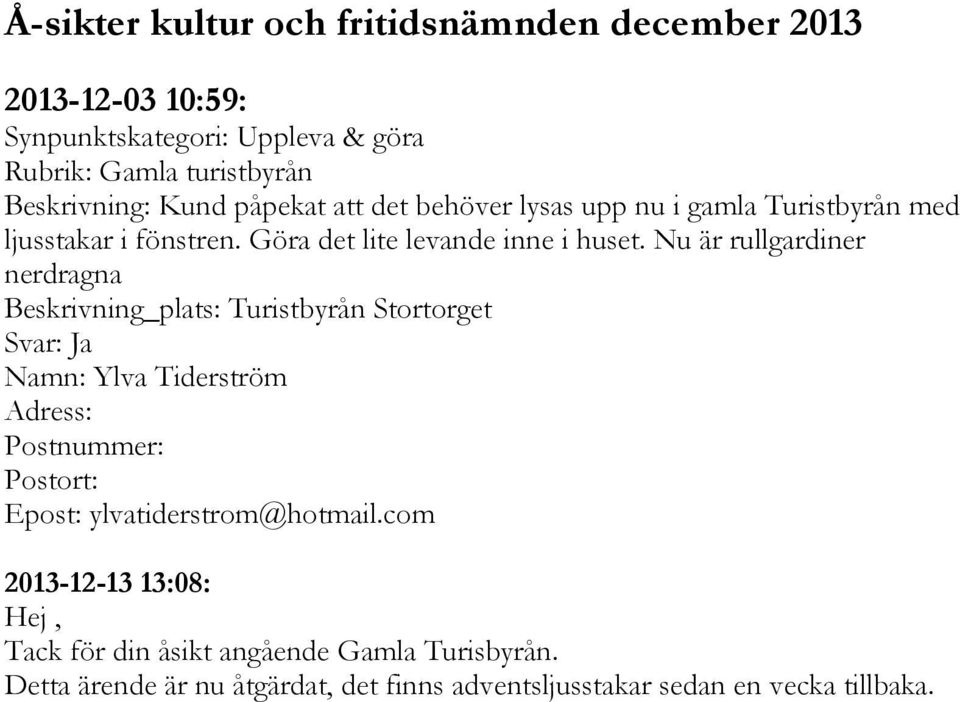 Å-sikter kultur och fritidsnämnden december 2013

2013-12-03 10:59:
Synpunktskategori: Uppleva & göra
Rubrik: Gamla turistbyrån
Beskrivning: Kund påpekat att det behöver lysas upp nu i gamla Turistbyrån med ljusstakar i fönstren. Göra det lite levande inne i huset. Nu är rullgardiner nerdragna
Beskrivning_plats: Turistbyrån Stortorget
Svar: Ja
Namn: Ylva Tiderström
Adress:
Postnummer:
Postort:
Epost: ylvatiderstrom@hotmail.com

2013-12-13 13:08:
Hej ,
Tack för din åsikt angående Gamla Turisbyrån.
Detta ärende är nu åtgärdat, det finns adventsljusstakar sedan en vecka tillbaka.